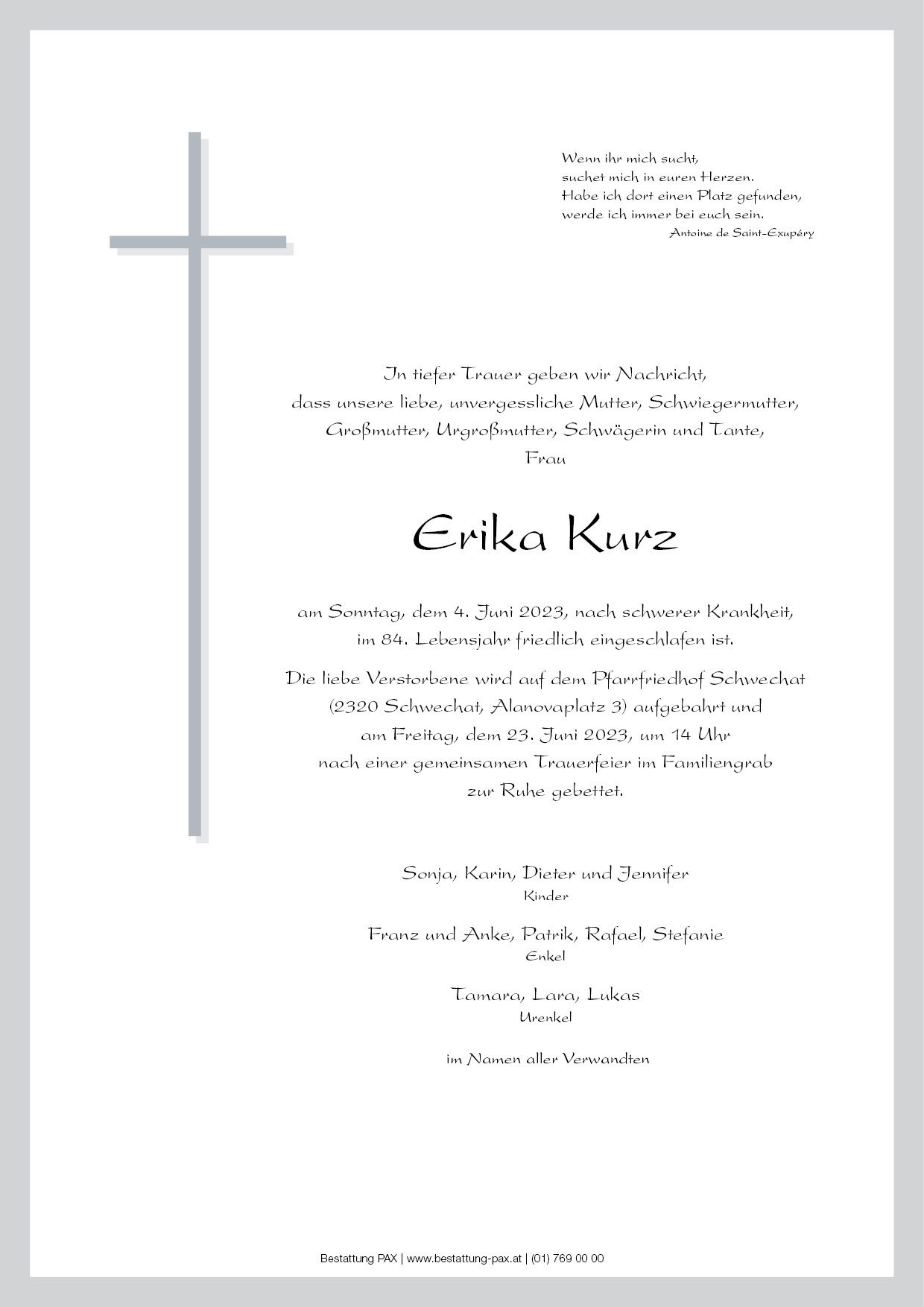 Wenn ihr mich sucht,
suchet mich in euren Herzen.
Habe ich dort einen Platz gefunden,
werde ich immer bei euch sein.
Antoine de Saint-Exupéry

In tiefer Trauer geben wir Nachricht,
dass unsere liebe, unvergessliche Mutter, Schwiegermutter,
Großmutter, Urgroßmutter, Schwägerin und Tante,
Frau

Erika Kurz

am Sonntag, dem 4. Juni 2023, nach schwerer Krankheit,
im 84. Lebensjahr friedlich eingeschlafen ist.

Die liebe Verstorbene wird auf dem Pfarrfriedhof Schwechat
(2320 Schwechat, Alanovaplatz 3) aufgebahrt und
am Freitag, dem 23. Juni 2023, um 14 Uhr
nach einer gemeinsamen Trauerfeier im Familiengrab
zur Ruhe gebettet.

Sonja, Karin, Dieter und Jennifer
Kinder

Franz und Anke, Patrik, Rafael, Stefanie
Enkel

Tamara, Lara, Lukas
Urenkel

im Namen aller Verwandten

Bestattung PAX | www.bestattung-pax.at | (01) 769 00 00